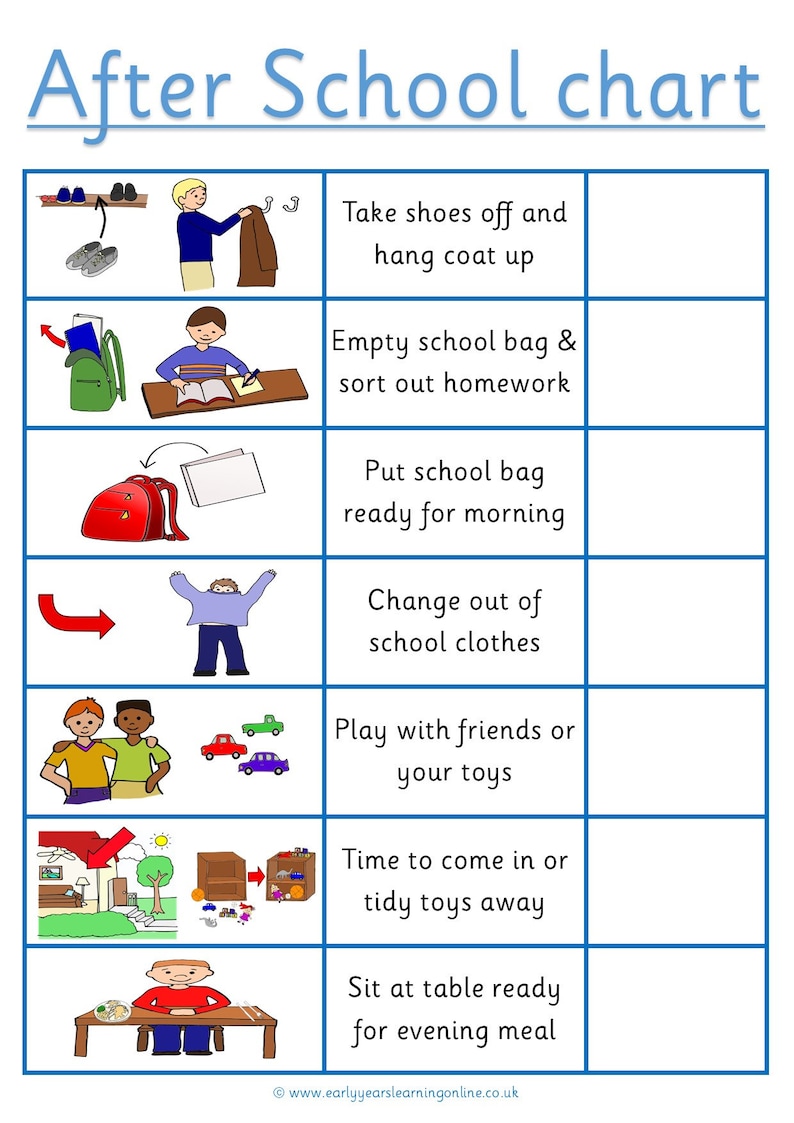 After School chart

|  |  |  |
|---|---|---|
|  | Take shoes off and hang coat up |  |
|  | Empty school bag & sort out homework |  |
|  | Put school bag ready for morning |  |
|  | Change out of school clothes |  |
|  | Play with friends or your toys |  |
|  | Time to come in or tidy toys away |  |
|  | Sit at table ready for evening meal |  |

© www.earlyyearslearningonline.co.uk